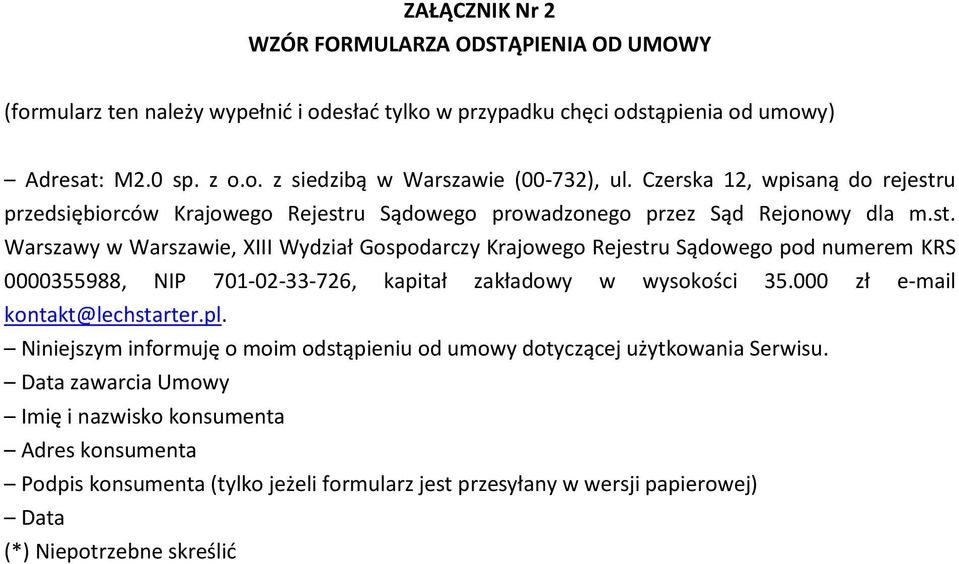 ZAŁĄCZNIK Nr 2
WZÓR FORMULARZA ODSTĄPIENIA OD UMOWY

(formularz ten należy wypełnić i odesłać tylko w przypadku chęci odstąpienia od umowy)

– Adresat: M2.0 sp. z o.o. z siedzibą w Warszawie (00-732), ul. Czerska 12, wpisaną do rejestru przedsiębiorców Krajowego Rejestru Sądowego prowadzonego przez Sąd Rejonowy dla m.st. Warszawy w Warszawie, XIII Wydział Gospodarczy Krajowego Rejestru Sądowego pod numerem KRS 0000355988, NIP 701-02-33-726, kapitał zakładowy w wysokości 35.000 zł e-mail kontakt@lechstarter.pl.
– Niniejszym informuję o moim odstąpieniu od umowy dotyczącej użytkowania Serwisu.
– Data zawarcia Umowy
– Imię i nazwisko konsumenta
– Adres konsumenta
– Podpis konsumenta (tylko jeżeli formularz jest przesyłany w wersji papierowej)
– Data
(*) Niepotrzebne skreślić